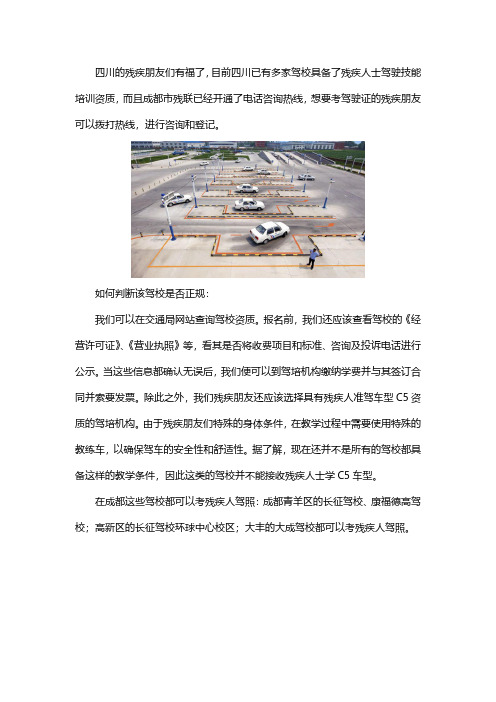 四川的残疾朋友们有福了，目前四川已有多家驾校具备了残疾人士驾驶技能培训资质，而且成都市残联已经开通了电话咨询热线，想要考驾驶证的残疾朋友可以拨打热线，进行咨询和登记。

如何判断该驾校是否正规：

我们可以在交通局网站查询驾校资质。报名前，我们还应该查看驾校的《经营许可证》、《营业执照》等，看其是否将收费项目和标准、咨询及投诉电话进行公示。当这些信息都确认无误后，我们便可以到驾培机构缴纳学费并与其签订合同并索要发票。除此之外，我们残疾朋友还应该选择具有残疾人准驾车型 C5 资质的驾培机构。由于残疾朋友们特殊的身体条件，在教学过程中需要使用特殊的教练车，以确保驾车的安全性和舒适性。据了解，现在还并不是所有的驾校都具备这样的教学条件，因此这类的驾校并不能接收残疾人士学 C5 车型。

在成都这些驾校都可以考残疾人驾照：成都青羊区的长征驾校、康福德高驾校；高新区的长征驾校环球中心校区；大丰的大成驾校都可以考残疾人驾照。